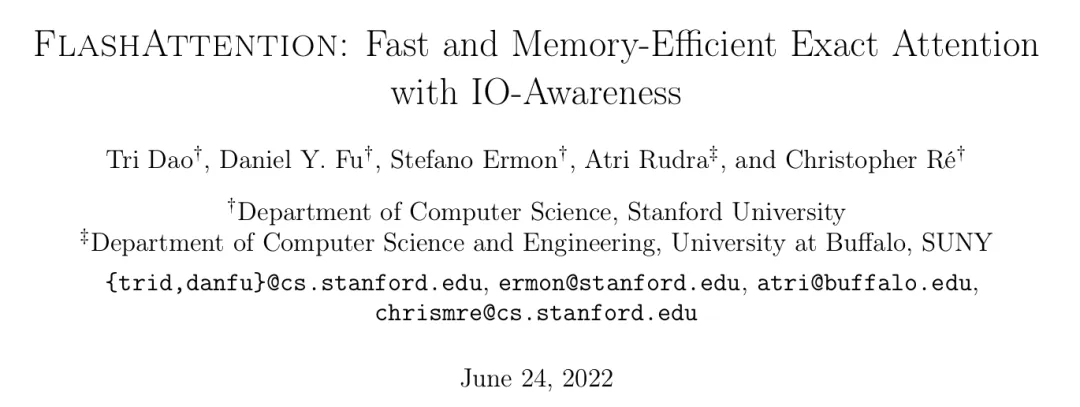 FLASHATTENTION: Fast and Memory-Efficient Exact Attention with IO-Awareness

Tri Dao$^{†}$, Daniel Y. Fu$^{†}$, Stefano Ermon$^{†}$, Atri Rudra$^{‡}$, and Christopher Ré$^{†}$

$^{†}$Department of Computer Science, Stanford University
$^{‡}$Department of Computer Science and Engineering, University at Buffalo, SUNY

{trid,danfu}@cs.stanford.edu, ermon@stanford.edu, atri@buffalo.edu, chrismre@cs.stanford.edu

June 24, 2022